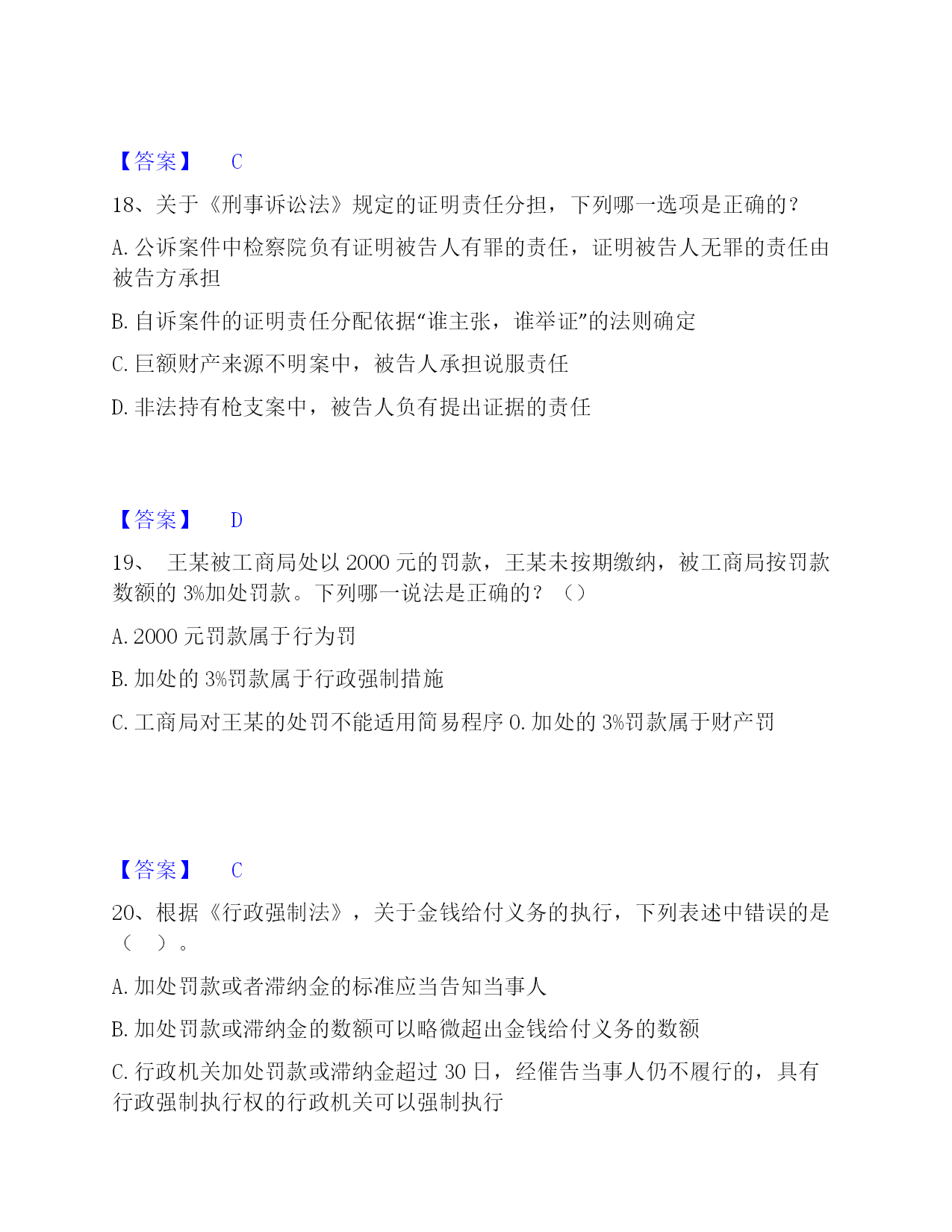 【答案】 C

18、关于《刑事诉讼法》规定的证明责任分担，下列哪一选项是正确的？

A. 公诉案件中检察院负有证明被告人有罪的责任，证明被告人无罪的责任由被告方承担

B. 自诉案件的证明责任分配依据“谁主张，谁举证”的法则确定

C. 巨额财产来源不明案中，被告人承担说服责任

D. 非法持有枪支案中，被告人负有提出证据的责任

【答案】 D

19、 王某被工商局处以 2000 元的罚款，王某未按期缴纳，被工商局按罚款数额的 3%加处罚款。下列哪一说法是正确的？（）

A. 2000 元罚款属于行为罚

B. 加处的 3%罚款属于行政强制措施

C. 工商局对王某的处罚不能适用简易程序 0. 加处的 3%罚款属于财产罚

【答案】 C

20、根据《行政强制法》，关于金钱给付义务的执行，下列表述中错误的是（ ）。

A. 加处罚款或者滞纳金的标准应当告知当事人

B. 加处罚款或滞纳金的数额可以略微超出金钱给付义务的数额

C. 行政机关加处罚款或滞纳金超过 30 日，经催告当事人仍不履行的，具有行政强制执行权的行政机关可以强制执行